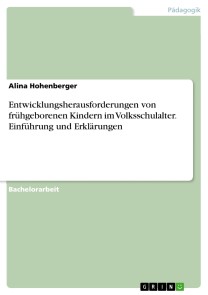 Pädagogik

Alina Hohenberger

Entwicklungsherausforderungen von frühgeborenen Kindern im Volksschulalter. Einführung und Erklärungen

Bachelorarbeit

GRIN